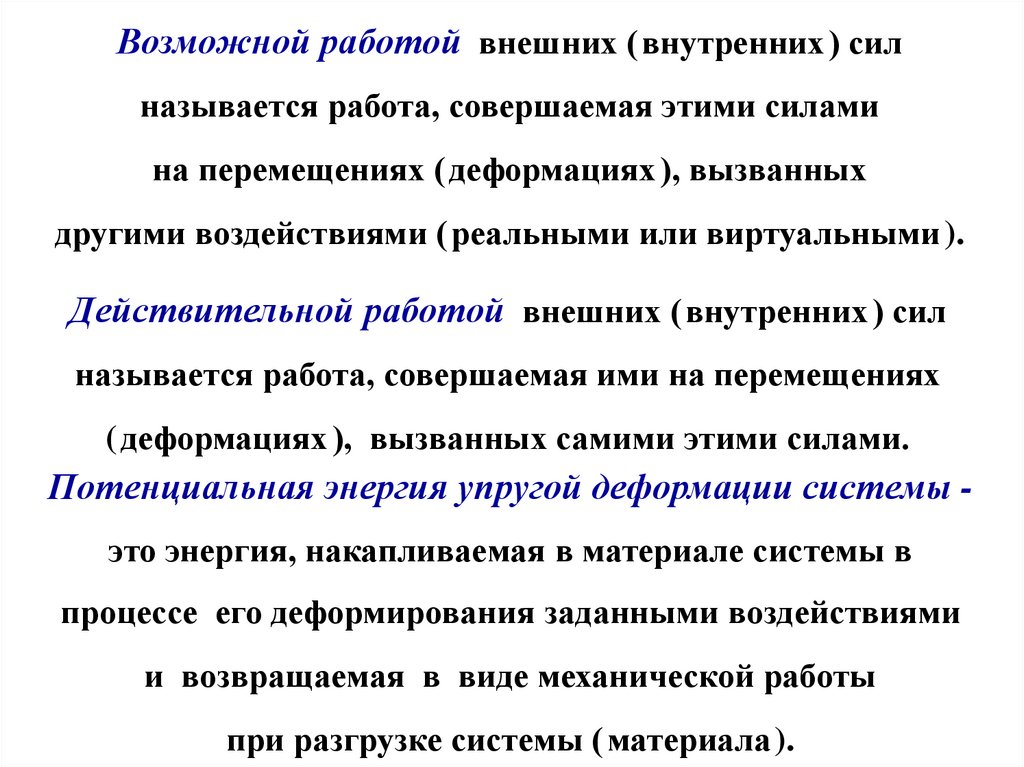 Возможной работой внешних (внутренних) сил называется работа, совершаемая этими силами на перемещениях (деформациях), вызванных другими воздействиями (реальными или виртуальными).

Действительной работой внешних (внутренних) сил называется работа, совершаемая ими на перемещениях (деформациях), вызванных самими этими силами.

Потенциальная энергия упругой деформации системы - это энергия, накапливаемая в материале системы в процессе его деформирования заданными воздействиями и возвращаемая в виде механической работы при разгрузке системы (материала).